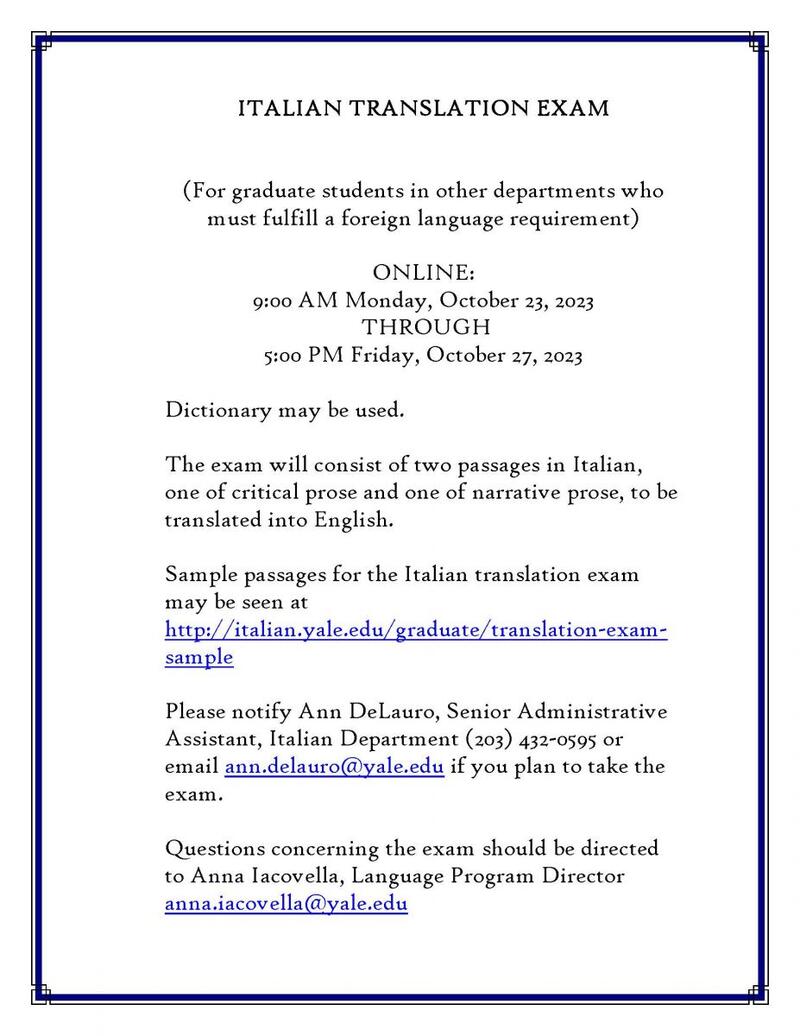 ITALIAN TRANSLATION EXAM

(For graduate students in other departments who must fulfill a foreign language requirement)

ONLINE:
9:00 AM Monday, October 23, 2023
THROUGH
5:00 PM Friday, October 27, 2023

Dictionary may be used.

The exam will consist of two passages in Italian, one of critical prose and one of narrative prose, to be translated into English.

Sample passages for the Italian translation exam may be seen at http://italian.yale.edu/graduate/translation-exam-sample

Please notify Ann DeLauro, Senior Administrative Assistant, Italian Department (203) 432-0595 or email ann.delauro@yale.edu if you plan to take the exam.

Questions concerning the exam should be directed to Anna Iacovella, Language Program Director anna.iacovella@yale.edu